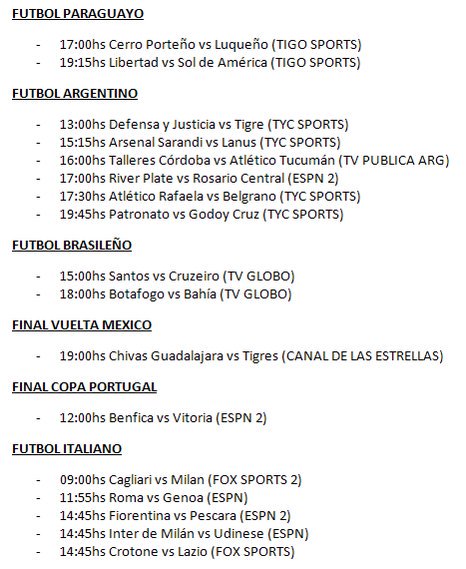 FUTBOL PARAGUAYO

- 17:00hs Cerro Porteño vs Luqueño (TIGO SPORTS)
- 19:15hs Libertad vs Sol de América (TIGO SPORTS)

FUTBOL ARGENTINO

- 13:00hs Defensa y Justicia vs Tigre (TYC SPORTS)
- 15:15hs Arsenal Sarandi vs Lanus (TYC SPORTS)
- 16:00hs Talleres Córdoba vs Atlético Tucumán (TV PUBLICA ARG)
- 17:00hs River Plate vs Rosario Central (ESPN 2)
- 17:30hs Atlético Rafaela vs Belgrano (TYC SPORTS)
- 19:45hs Patronato vs Godoy Cruz (TYC SPORTS)

FUTBOL BRASILEÑO

- 15:00hs Santos vs Cruzeiro (TV GLOBO)
- 18:00hs Botafogo vs Bahía (TV GLOBO)

FINAL VUELTA MEXICO

- 19:00hs Chivas Guadalajara vs Tigres (CANAL DE LAS ESTRELLAS)

FINAL COPA PORTUGAL

- 12:00hs Benfica vs Vitoria (ESPN 2)

FUTBOL ITALIANO

- 09:00hs Cagliari vs Milan (FOX SPORTS 2)
- 11:55hs Roma vs Genoa (ESPN)
- 14:45hs Fiorentina vs Pescara (ESPN 2)
- 14:45hs Inter de Milán vs Udinese (ESPN)
- 14:45hs Crotone vs Lazio (FOX SPORTS)